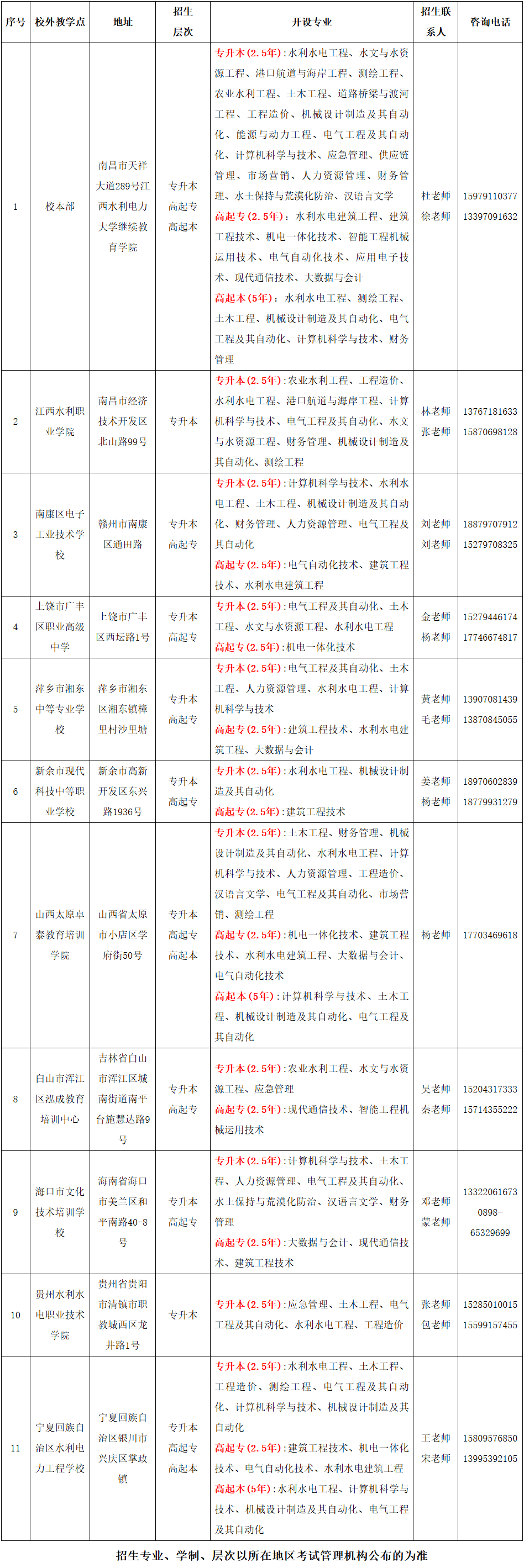 | 序号 | 校外教学点 | 地址 | 招生层次 | 开设专业 | 招生联系人 | 咨询电话 |
|---|---|---|---|---|---|---|
| 1 | 校本部 | 南昌市天祥大道289号江西水利电力大学继续教育学院 | 专升本 高起专 高起本 | 专升本(2.5年)：水利水电工程、水文与水资源工程、港口航道与海岸工程、测绘工程、农业水利工程、土木工程、道路桥梁与渡河工程、工程造价、机械设计制造及其自动化、能源与动力工程、电气工程及其自动化、计算机科学与技术、应急管理、供应链管理、市场营销、人力资源管理、财务管理、水土保持与荒漠化防治、汉语言文学 高起专(2.5年)：水利水电建筑工程、建筑工程技术、机电一体化技术、智能工程机械运用技术、电气自动化技术、应用电子技术、现代通信技术、大数据与会计 高起本(5年)：水利水电工程、测绘工程、土木工程、机械设计制造及其自动化、电气工程及其自动化、计算机科学与技术、财务管理 | 杜老师 徐老师 | 15979110377 13397091632 |
| 2 | 江西水利职业学院 | 南昌市经济技术开发区北山路99号 | 专升本 | 专升本(2.5年)：农业水利工程、工程造价、水利水电工程、港口航道与海岸工程、计算机科学与技术、电气工程及其自动化、水文与水资源工程、财务管理、机械设计制造及其自动化、测绘工程 | 林老师 张老师 | 13767181633 15870698128 |
| 3 | 南康区电子工业技术学校 | 赣州市南康区通田路 | 专升本 高起专 | 专升本(2.5年)：计算机科学与技术、水利水电工程、土木工程、机械设计制造及其自动化、财务管理、人力资源管理、电气工程及其自动化 高起专(2.5年)：电气自动化技术、建筑工程技术、水利水电建筑工程 | 刘老师 刘老师 | 18879707912 15279708325 |
| 4 | 上饶市广丰区职业高级中学 | 上饶市广丰区西坛路1号 | 专升本 高起专 | 专升本(2.5年)：电气工程及其自动化、土木工程、水文与水资源工程、水利水电工程 高起专(2.5年)：机电一体化技术 | 金老师 杨老师 | 15279446174 17746674817 |
| 5 | 萍乡市湘东中等专业学校 | 萍乡市湘东区湘东镇樟里村沙里塘 | 专升本 高起专 | 专升本(2.5年)：电气工程及其自动化、土木工程、人力资源管理、水利水电工程、计算机科学与技术 高起专(2.5年)：建筑工程技术、水利水电建筑工程、大数据与会计 | 黄老师 毛老师 | 13907081439 13870845055 |
| 6 | 新余市现代科技中等职业学校 | 新余市高新开发区东兴路1936号 | 专升本 高起专 | 专升本(2.5年)：水利水电工程、机械设计制造及其自动化 高起专(2.5年)：建筑工程技术 | 姜老师 杨老师 | 18970602839 18779931279 |
| 7 | 山西太原卓泰教育培训学院 | 山西省太原市小店区学府街50号 | 专升本 高起专 高起本 | 专升本(2.5年)：土木工程、财务管理、机械设计制造及其自动化、水利水电工程、计算机科学与技术、人力资源管理、工程造价、汉语言文学、电气工程及其自动化、市场营销、测绘工程 高起专(2.5年)：机电一体化技术、建筑工程技术、水利水电建筑工程、大数据与会计、电气自动化技术 高起本(5年)：计算机科学与技术、土木工程、机械设计制造及其自动化、电气工程及其自动化 | 杨老师 | 17703469618 |
| 8 | 白山市浑江区泓成教育培训中心 | 吉林省白山市浑江区城南街道南平台施慧达路9号 | 专升本 高起专 | 专升本(2.5年)：农业水利工程、水文与水资源工程、应急管理 高起专(2.5年)：现代通信技术、智能工程机械运用技术 | 吴老师 秦老师 | 15204317333 15714355222 |
| 9 | 海口市文化技术培训学校 | 海南省海口市美兰区和平南路40-8号 | 专升本 高起专 | 专升本(2.5年)：计算机科学与技术、土木工程、人力资源管理、电气工程及其自动化、水土保持与荒漠化防治、汉语言文学、财务管理 高起专(2.5年)：大数据与会计、现代通信技术、建筑工程技术 | 邓老师 蒙老师 | 13322061673 0898-65329699 |
| 10 | 贵州水利水电职业技术学院 | 贵州省贵阳市清镇市职教城西区龙井路1号 | 专升本 | 专升本(2.5年)：应急管理、土木工程、电气工程及其自动化、水利水电工程、工程造价 | 张老师 包老师 | 15285010015 15599157455 |
| 11 | 宁夏回族自治区水利电力工程学校 | 宁夏回族自治区银川市兴庆区掌政镇 | 专升本 高起专 高起本 | 专升本(2.5年)：水利水电工程、土木工程、工程造价、测绘工程、电气工程及其自动化、计算机科学与技术、机械设计制造及其自动化 高起专(2.5年)：建筑工程技术、机电一体化技术、电气自动化技术、水利水电建筑工程 高起本(5年)：水利水电工程、计算机科学与技术、机械设计制造及其自动化、电气工程及其自动化 | 王老师 宋老师 | 15809576850 13995392105 |

招生专业、学制、层次以所在地区考试管理机构公布的为准